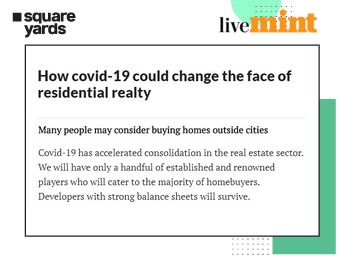 square yards

livemint

How covid-19 could change the face of residential realty

Many people may consider buying homes outside cities

Covid-19 has accelerated consolidation in the real estate sector. We will have only a handful of established and renowned players who will cater to the majority of homebuyers. Developers with strong balance sheets will survive.